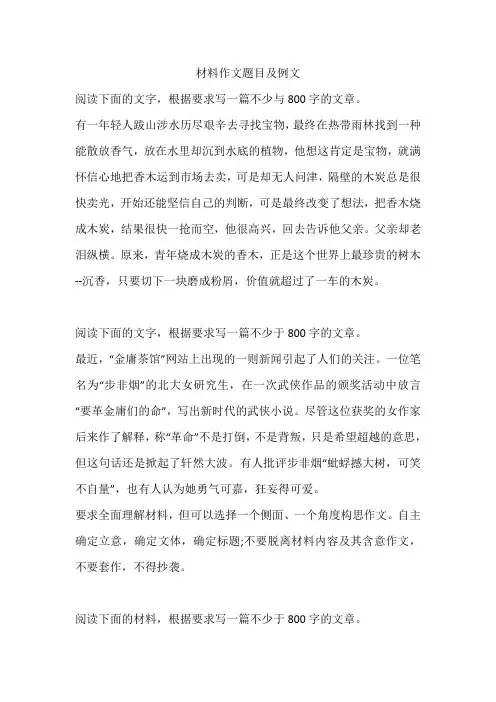 材料作文题目及例文

阅读下面的文字，根据要求写一篇不少与800字的文章。

有一年轻人跋山涉水历尽艰辛去寻找宝物，最终在热带雨林找到一种能散放香气，放在水里却沉到水底的植物，他想这肯定是宝物，就满怀信心地把香木运到市场去卖，可是却无人问津，隔壁的木炭总是很快卖光，开始还能坚信自己的判断，可是最终改变了想法，把香木烧成木炭，结果很快一抢而空，他很高兴，回去告诉他父亲。父亲却老泪纵横。原来，青年烧成木炭的香木，正是这个世界上最珍贵的树木--沉香，只要切下一块磨成粉屑，价值就超过了一车的木炭。

阅读下面的文字，根据要求写一篇不少于800字的文章。

最近，“金庸茶馆”网站上出现的一则新闻引起了人们的关注。一位笔名为“步非烟”的北大女研究生，在一次武侠作品的颁奖活动中放言“要革金庸们的命”，写出新时代的武侠小说。尽管这位获奖的女作家后来作了解释，称“革命”不是打倒，不是背叛，只是希望超越的意思，但这句话还是掀起了轩然大波。有人批评步非烟“蚍蜉撼大树，可笑不自量”，也有人认为她勇气可嘉，狂妄得可爱。

要求全面理解材料，但可以选择一个侧面、一个角度构思作文。自主确定立意，确定文体，确定标题;不要脱离材料内容及其含意作文，不要套作，不得抄袭。

阅读下面的材料，根据要求写一篇不少于800字的文章。